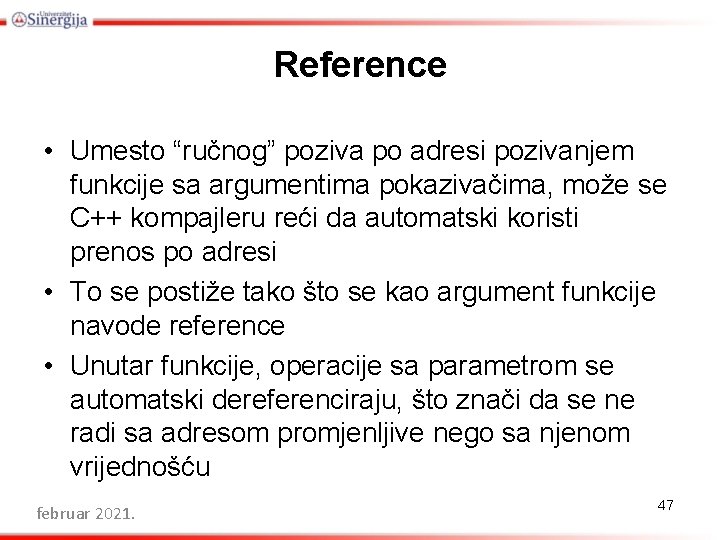 Univerzitet Sinergija

Reference

• Umesto “ručnog” poziva po adresi pozivanjem funkcije sa argumentima pokazivačima, može se C++ kompajleru reći da automatski koristi prenos po adresi
• To se postiže tako što se kao argument funkcije navode reference
• Unutar funkcije, operacije sa parametrom se automatski dereferenciraju, što znači da se ne radi sa adresom promjenljive nego sa njenom vrijednošću

februar 2021.

47